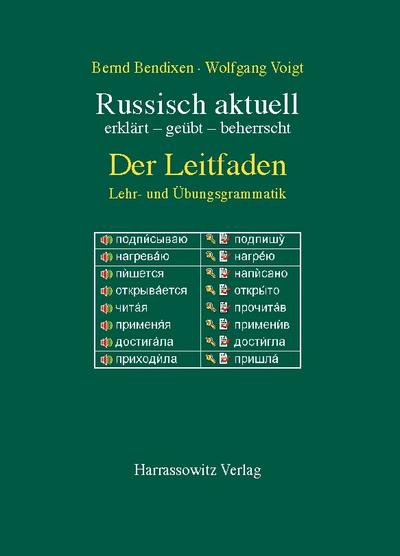 Bernd Bendixen · Wolfgang Voigt

Russisch aktuell
erklärt – geübt – beherrscht

Der Leitfaden
Lehr- und Übungsgrammatik

| | |
|---|---|
| подпи́сываю | подпишу́ |
| нагрева́ю | нагре́ю |
| пи́шется | напи́сано |
| открыва́ется | откры́то |
| чита́я | прочита́в |
| применя́я | примени́в |
| достига́ла | дости́гла |
| приходи́ла | пришла́ |

Harrassowitz Verlag